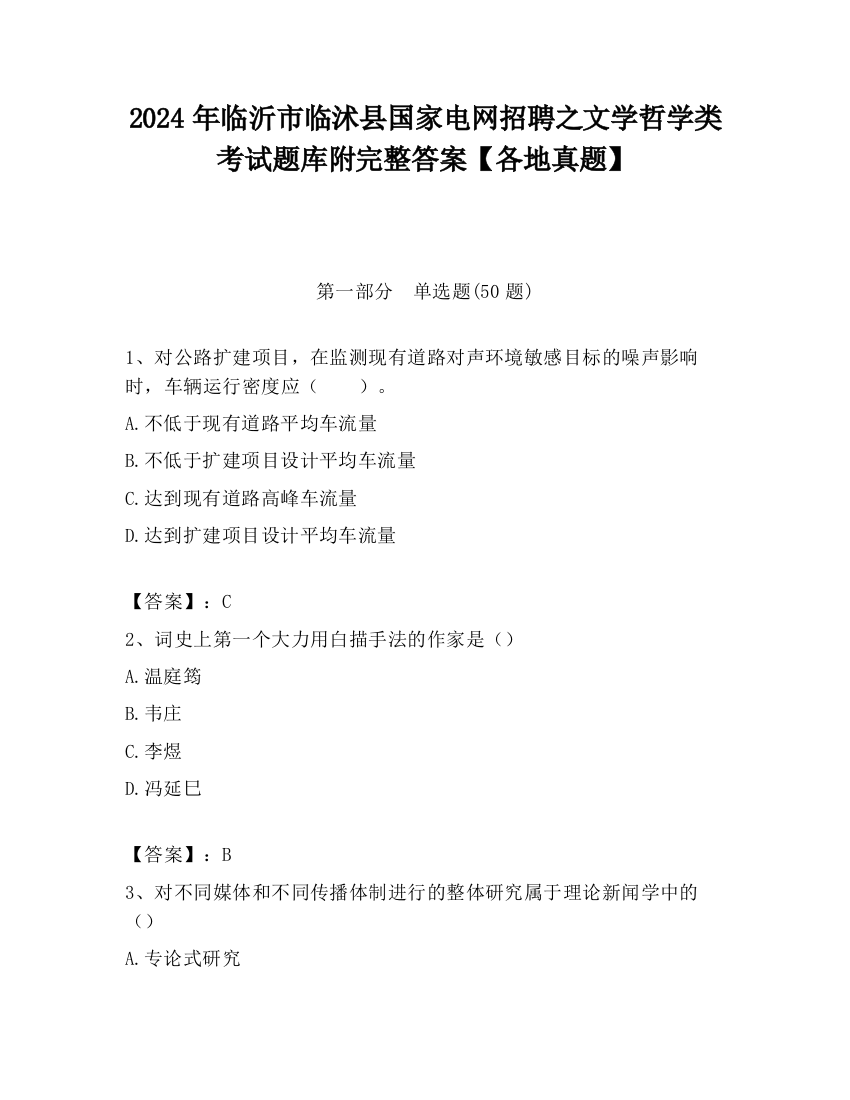 2024 年临沂市临沭县国家电网招聘之文学哲学类考试题库附完整答案【各地真题】

第一部分 单选题(50 题)

1、对公路扩建项目，在监测现有道路对声环境敏感目标的噪声影响时，车辆运行密度应（ ）。

A.不低于现有道路平均车流量

B.不低于扩建项目设计平均车流量

C.达到现有道路高峰车流量

D.达到扩建项目设计平均车流量

【答案】：C

2、词史上第一个大力用白描手法的作家是（）

A.温庭筠

B.韦庄

C.李煜

D.冯延巳

【答案】：B

3、对不同媒体和不同传播体制进行的整体研究属于理论新闻学中的（）

A.专论式研究